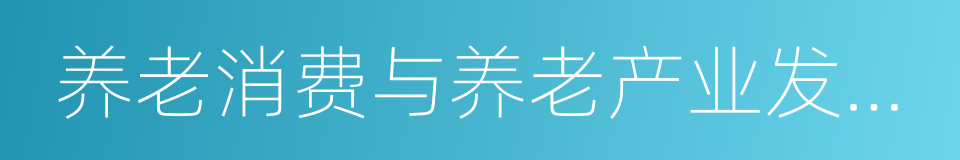 养老消费与养老产业发...